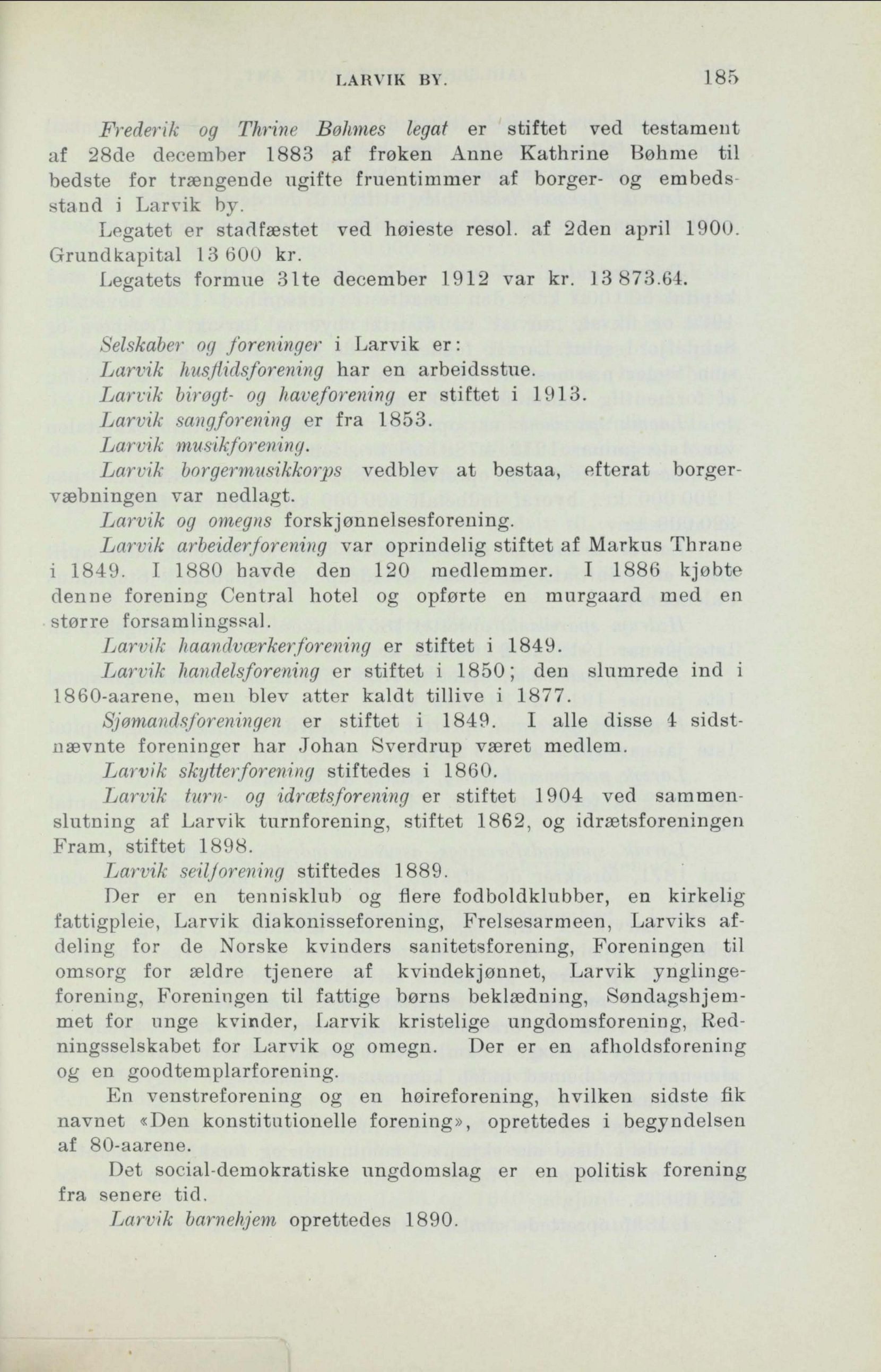 LARVIK BY. 185

Frederik og Thrine Bøhmes legat er stiftet ved testament af 28de december 1883 af frøken Anne Kathrine Bøhme til bedste for trængende ugifte fruentimmer af borger- og embedsstand i Larvik by.

Legatet er stadfæstet ved høieste resol. af 2den april 1900. Grundkapital 13 600 kr.

Legatets formue 31te december 1912 var kr. 13 873.64.

Selskaber og foreninger i Larvik er:

Larvik husflidsforening har en arbeidsstue.

Larvik birøgt- og haveforening er stiftet i 1913.

Larvik sangforening er fra 1853.

Larvik musikforening.

Larvik borgermusikkorps vedblev at bestaa, efterat borgervæbningen var nedlagt.

Larvik og omegns forskjønnelsesforening.

Larvik arbeiderforening var oprindelig stiftet af Markus Thrane i 1849. I 1880 havde den 120 medlemmer. I 1886 kjøbte denne forening Central hotel og opførte en murgaard med en større forsamlingssal.

Larvik haandværkerforening er stiftet i 1849.

Larvik handelsforening er stiftet i 1850; den slumrede ind i 1860-aarene, men blev atter kaldt tillive i 1877.

Sjømandsforeningen er stiftet i 1849. I alle disse 4 sidstnævnte foreninger har Johan Sverdrup været medlem.

Larvik skytterforening stiftedes i 1860.

Larvik turn- og idrætsforening er stiftet 1904 ved sammenslutning af Larvik turnforening, stiftet 1862, og idrætsforeningen Fram, stiftet 1898.

Larvik seilforening stiftedes 1889.

Der er en tennisklub og flere fodboldklubber, en kirkelig fattigpleie, Larvik diakonisseforening, Frelsesarmeen, Larviks afdeling for de Norske kvinders sanitetsforening, Foreningen til omsorg for ældre tjenere af kvindekjønnet, Larvik ynglingeforening, Foreningen til fattige børns beklædning, Søndagshjemmet for unge kvinder, Larvik kristelige ungdomsforening, Redningsselskabet for Larvik og omegn. Der er en afholdsforening og en goodtemplarforening.

En venstreforening og en høireforening, hvilken sidste fik navnet «Den konstitutionelle forening», oprettedes i begyndelsen af 80-aarene.

Det social-demokratiske ungdomslag er en politisk forening fra senere tid.

Larvik barnehjem oprettedes 1890.